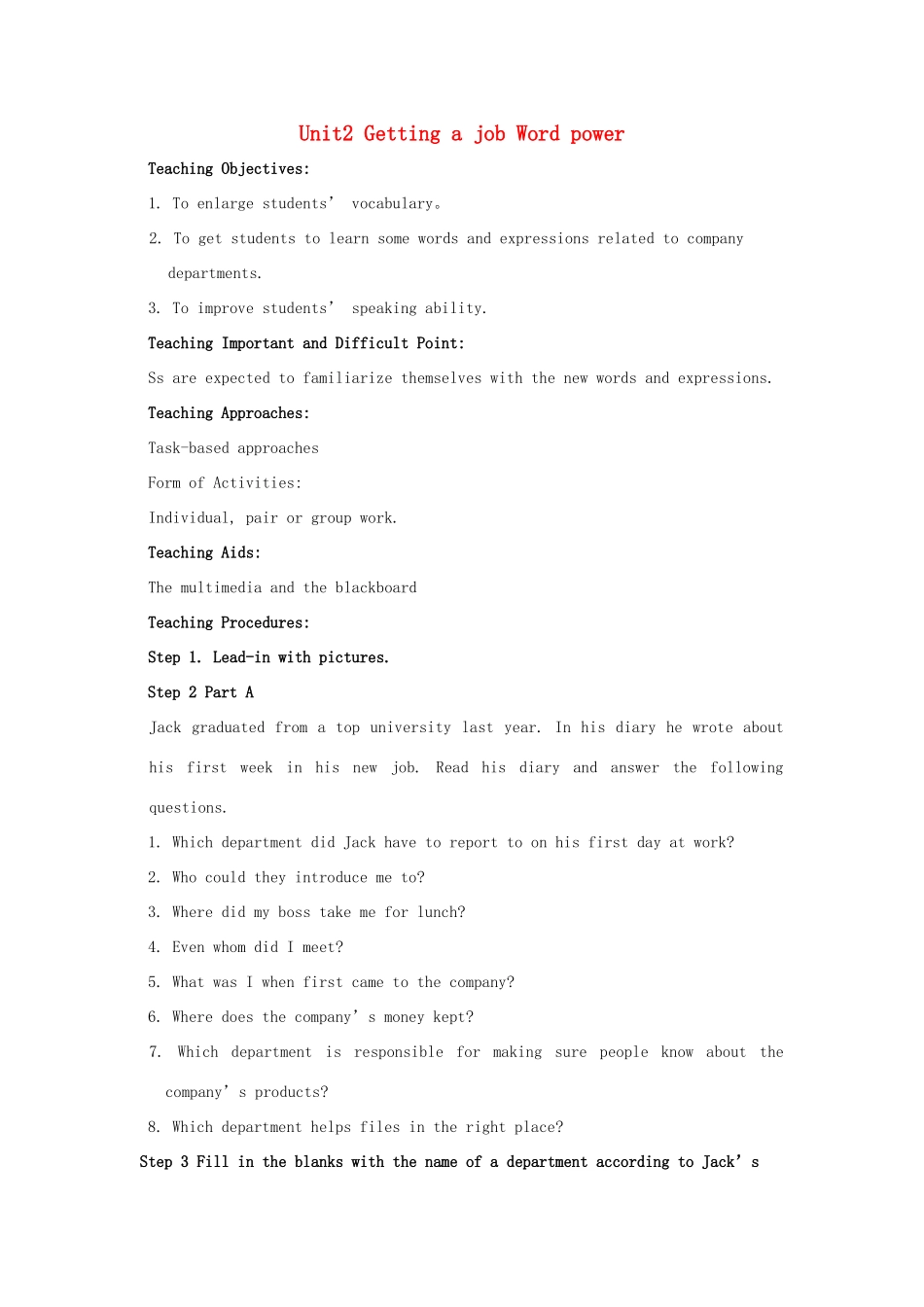 Unit2 Getting a job Word power

Teaching Objectives:

1. To enlarge students' vocabulary。

2. To get students to learn some words and expressions related to company departments.

3. To improve students' speaking ability.

Teaching Important and Difficult Point:

Ss are expected to familiarize themselves with the new words and expressions.

Teaching Approaches:

Task-based approaches

Form of Activities:

Individual, pair or group work.

Teaching Aids:

The multimedia and the blackboard

Teaching Procedures:

Step 1. Lead-in with pictures.

Step 2 Part A

Jack graduated from a top university last year. In his diary he wrote about his first week in his new job. Read his diary and answer the following questions.

1. Which department did Jack have to report to on his first day at work?

2. Who could they introduce me to?

3. Where did my boss take me for lunch?

4. Even whom did I meet?

5. What was I when first came to the company?

6. Where does the company's money kept?

7. Which department is responsible for making sure people know about the company's products?

8. Which department helps files in the right place?

Step 3 Fill in the blanks with the name of a department according to Jack's